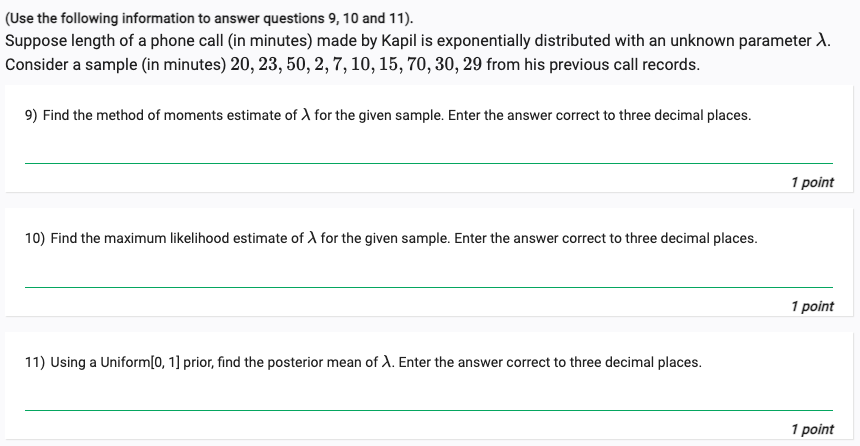 (Use the following information to answer questions 9, 10 and 11).
Suppose length of a phone call (in minutes) made by Kapil is exponentially distributed with an unknown parameter $\lambda$. Consider a sample (in minutes) $20, 23, 50, 2, 7, 10, 15, 70, 30, 29$ from his previous call records.

9) Find the method of moments estimate of $\lambda$ for the given sample. Enter the answer correct to three decimal places.

1 point

10) Find the maximum likelihood estimate of $\lambda$ for the given sample. Enter the answer correct to three decimal places.

1 point

11) Using a Uniform[0, 1] prior, find the posterior mean of $\lambda$. Enter the answer correct to three decimal places.

1 point